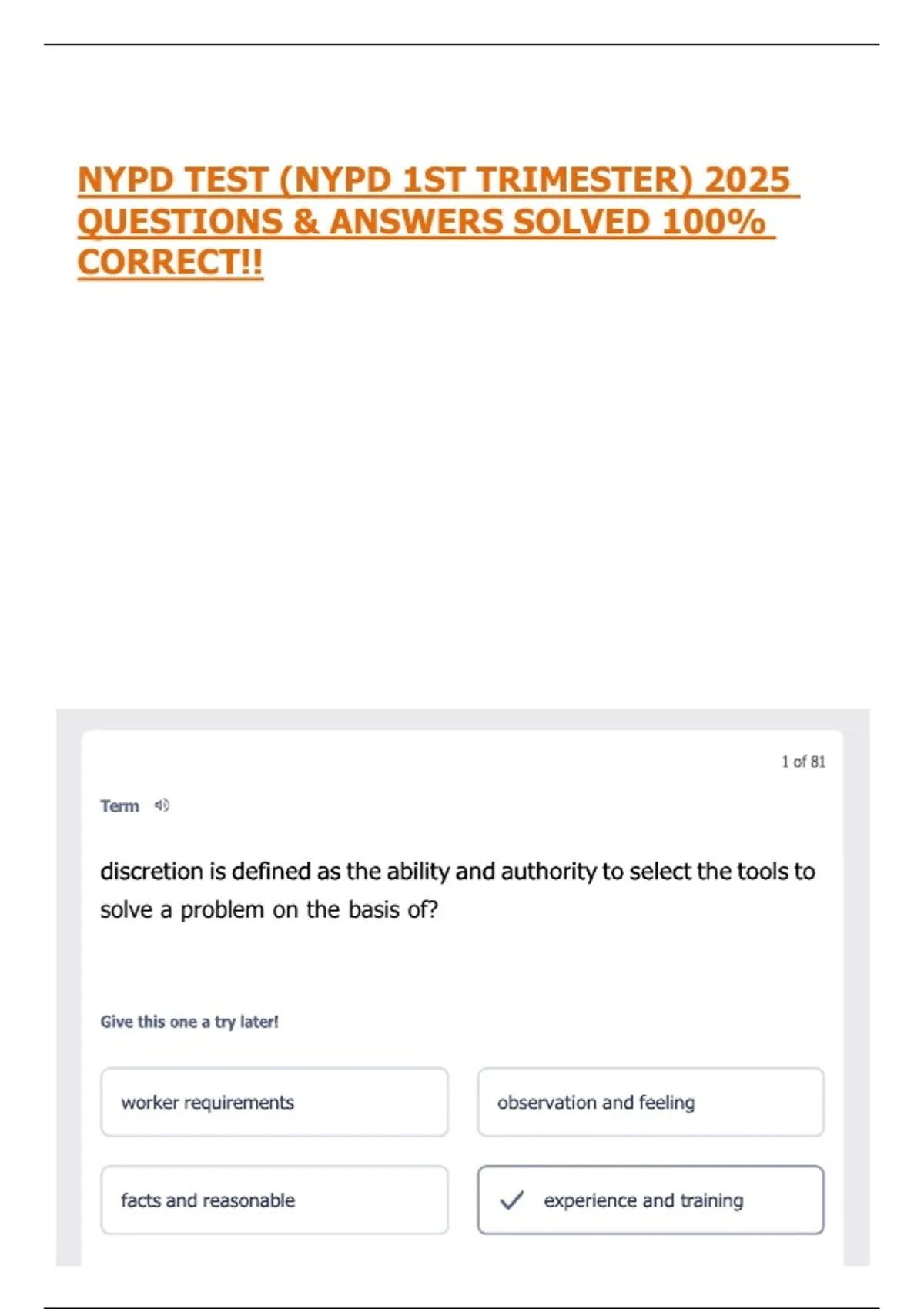 NYPD TEST (NYPD 1ST TRIMESTER) 2025 QUESTIONS & ANSWERS SOLVED 100% CORRECT!!

1 of 81

Term

discretion is defined as the ability and authority to select the tools to solve a problem on the basis of?

Give this one a try later!

worker requirements

observation and feeling

facts and reasonable

experience and training